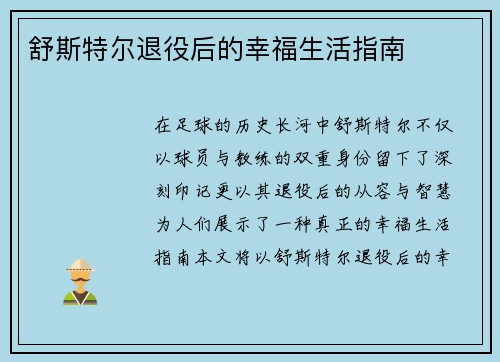 舒斯特尔退役后的幸福生活指南

在足球的历史长河中舒斯特尔不仅以球员与教练的双重身份留下了深刻印记更以其退役后的从容与智慧为人们展示了一种真正的幸福生活指南本文将以舒斯特尔退役后的幸